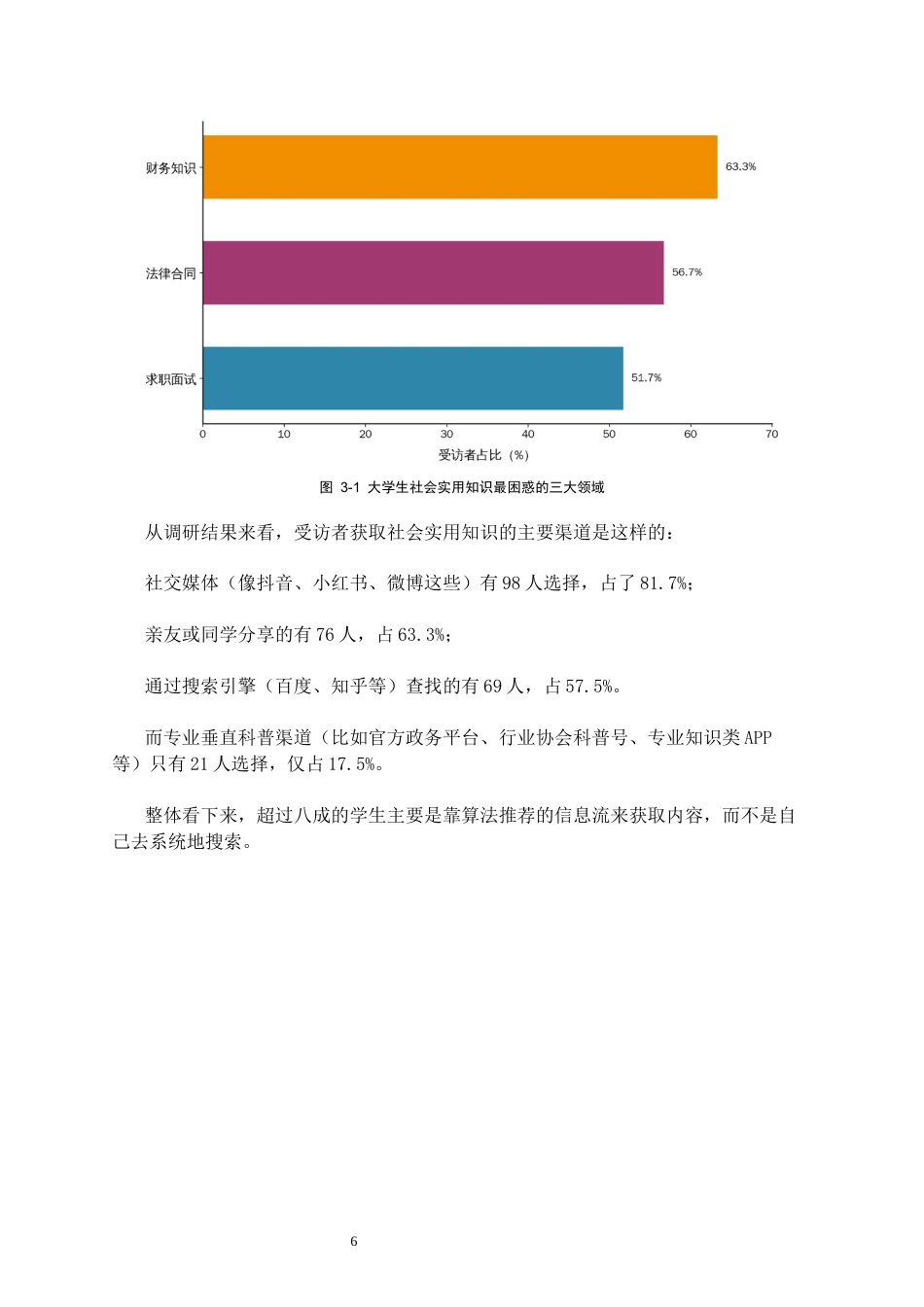 财务知识

63.3%

法律合同

56.7%

求职面试

51.7%

0 10 20 30 40 50 60 70

受访者占比（%）

图 3-1 大学生社会实用知识最困惑的三大领域

从调研结果来看，受访者获取社会实用知识的主要渠道是这样的：

社交媒体（像抖音、小红书、微博这些）有 98 人选择，占了 81.7%；

亲友或同学分享的有 76 人，占 63.3%；

通过搜索引擎（百度、知乎等）查找的有 69 人，占 57.5%。

而专业垂直科普渠道（比如官方政务平台、行业协会科普号、专业知识类 APP 等）只有 21 人选择，仅占 17.5%。

整体看下来，超过八成的学生主要是靠算法推荐的信息流来获取内容，而不是自己去系统地搜索。

6